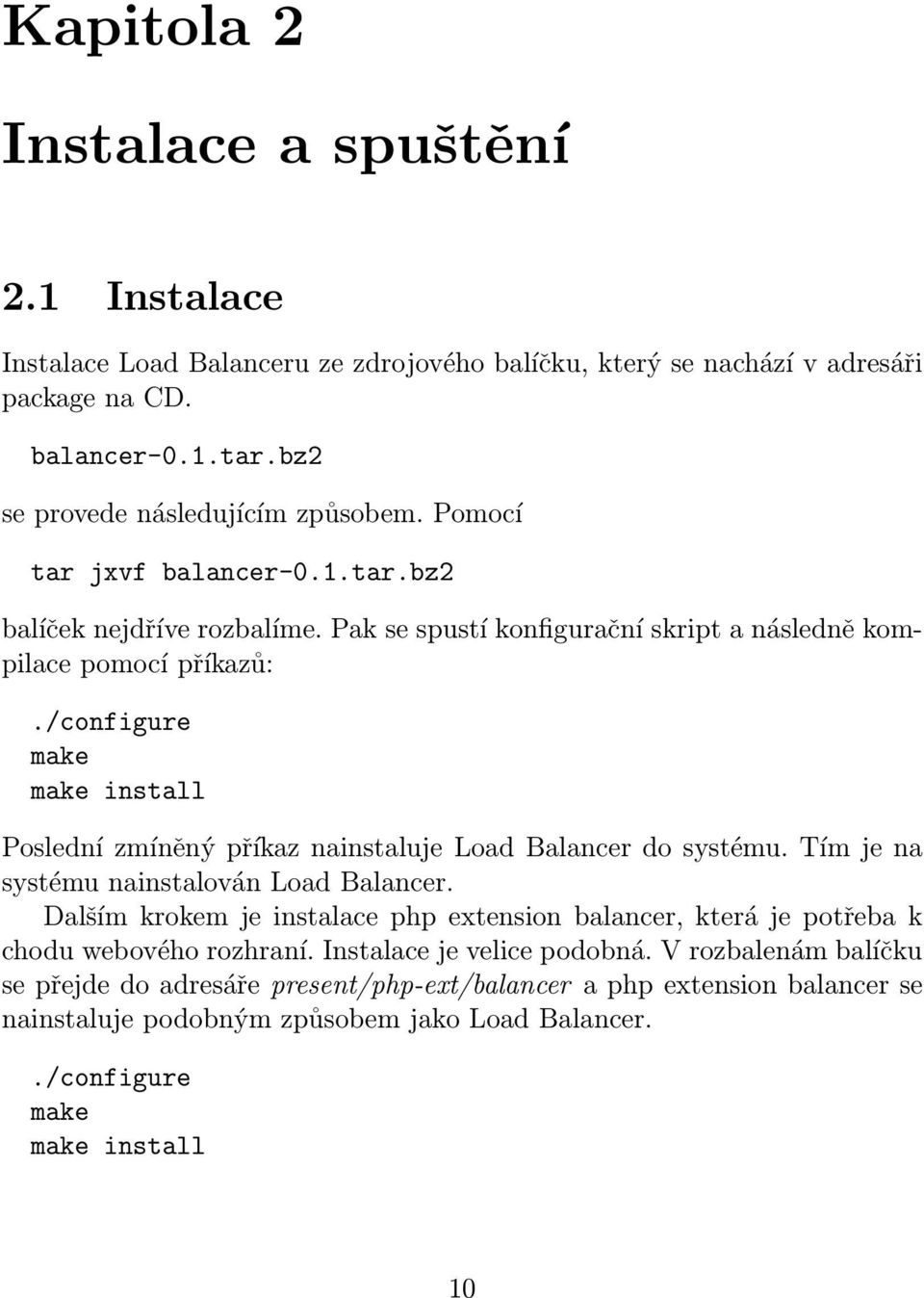 Kapitola 2

Instalace a spuštění

2.1 Instalace

Instalace Load Balanceru ze zdrojového balíčku, který se nachází v adresáři package na CD.

balancer-0.1.tar.bz2

se provede následujícím způsobem. Pomocí

tar jxvf balancer-0.1.tar.bz2

balíček nejdříve rozbalíme. Pak se spustí konfigurační skript a následně kompilace pomocí příkazů:

./configure
make
make install

Poslední zmíněný příkaz nainstaluje Load Balancer do systému. Tím je na systému nainstalován Load Balancer.

Dalším krokem je instalace php extension balancer, která je potřeba k chodu webového rozhraní. Instalace je velice podobná. V rozbalenám balíčku se přejde do adresáře present/php-ext/balancer a php extension balancer se nainstaluje podobným způsobem jako Load Balancer.

./configure
make
make install

10